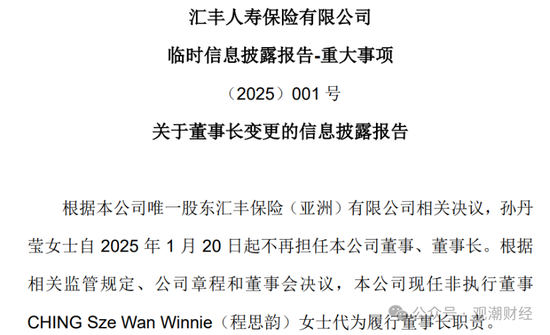 汇丰人寿保险有限公司

临时信息披露报告-重大事项

（2025）001 号

关于董事长变更的信息披露报告

根据本公司唯一股东汇丰保险（亚洲）有限公司相关决议，孙丹莹女士自 2025 年 1 月 20 日起不再担任本公司董事、董事长。根据相关监管规定、公司章程和董事会决议，本公司现任非执行董事 CHING Sze Wan Winnie（程思韵）女士代为履行董事长职责。

公众号 · 观潮财经